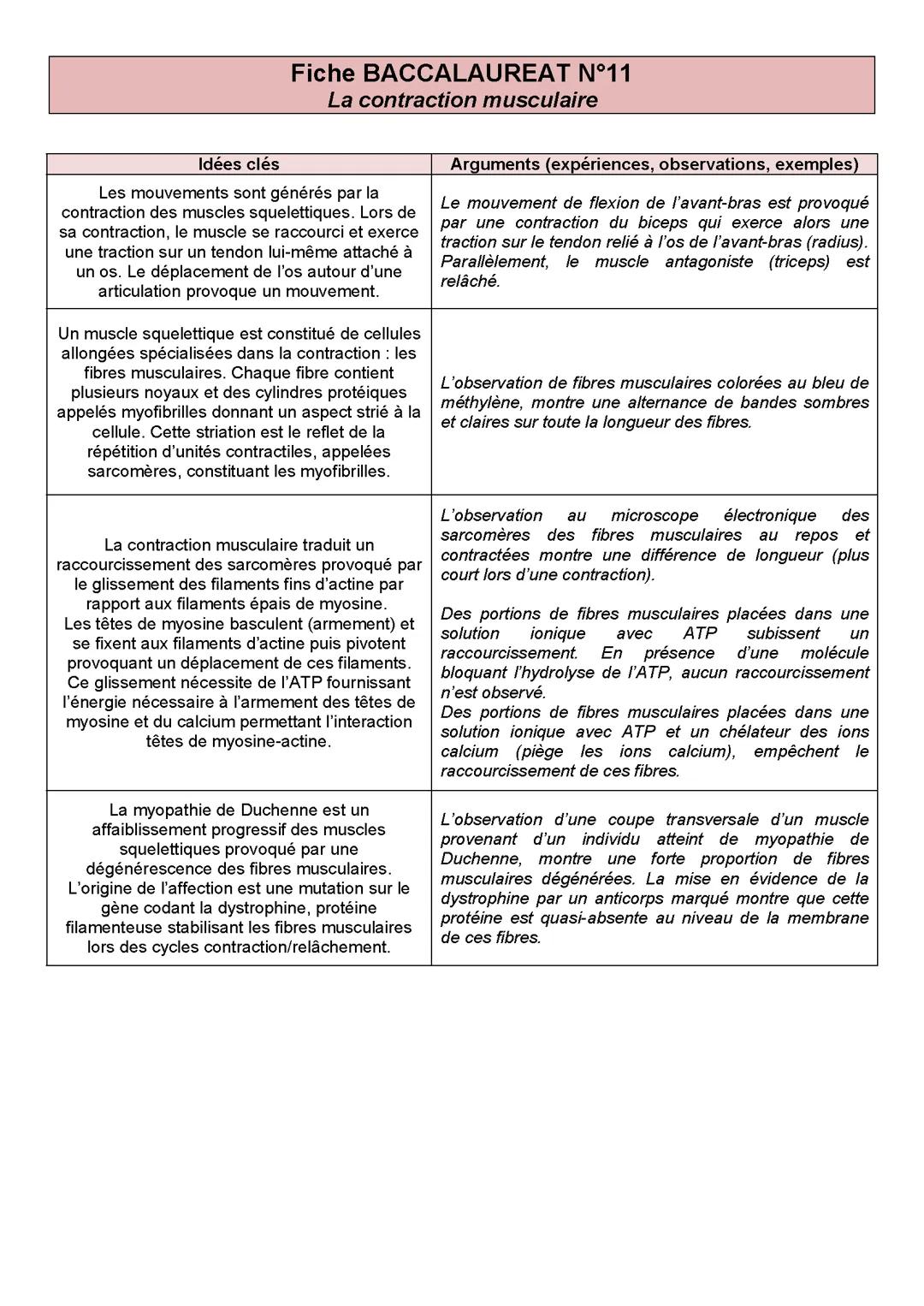 Fiche BACCALAUREAT N°11
La contraction musculaire

| Idées clés | Arguments (expériences, observations, exemples) |
|---|---|
| Les mouvements sont générés par la contraction des muscles squelettiques. Lors de sa contraction, le muscle se raccourci et exerce une traction sur un tendon lui-même attaché à un os. Le déplacement de l'os autour d'une articulation provoque un mouvement. | Le mouvement de flexion de l'avant-bras est provoqué par une contraction du biceps qui exerce alors une traction sur le tendon relié à l'os de l'avant-bras (radius). Parallèlement, le muscle antagoniste (triceps) est relâché. |
| Un muscle squelettique est constitué de cellules allongées spécialisées dans la contraction : les fibres musculaires. Chaque fibre contient plusieurs noyaux et des cylindres protéiques appelés myofibrilles donnant un aspect strié à la cellule. Cette striation est le reflet de la répétition d'unités contractiles, appelées sarcomères, constituant les myofibrilles. | L'observation de fibres musculaires colorées au bleu de méthylène, montre une alternance de bandes sombres et claires sur toute la longueur des fibres. |
| La contraction musculaire traduit un raccourcissement des sarcomères provoqué par le glissement des filaments fins d'actine par rapport aux filaments épais de myosine. Les têtes de myosine basculent (armement) et se fixent aux filaments d'actine puis pivotent provoquant un déplacement de ces filaments. Ce glissement nécessite de l'ATP fournissant l'énergie nécessaire à l'armement des têtes de myosine et du calcium permettant l'interaction têtes de myosine-actine. | L'observation au microscope électronique des sarcomères des fibres musculaires au repos et contractées montre une différence de longueur (plus court lors d'une contraction). Des portions de fibres musculaires placées dans une solution ionique avec ATP subissent un raccourcissement. En présence d'une molécule bloquant l'hydrolyse de l'ATP, aucun raccourcissement n'est observé. Des portions de fibres musculaires placées dans une solution ionique avec ATP et un chélateur des ions calcium (piège les ions calcium), empêchent le raccourcissement de ces fibres. |
| La myopathie de Duchenne est un affaiblissement progressif des muscles squelettiques provoqué par une dégénérescence des fibres musculaires. L'origine de l'affection est une mutation sur le gène codant la dystrophine, protéine filamenteuse stabilisant les fibres musculaires lors des cycles contraction/relâchement. | L'observation d'une coupe transversale d'un muscle provenant d'un individu atteint de myopathie de Duchenne, montre une forte proportion de fibres musculaires dégénérées. La mise en évidence de la dystrophine par un anticorps marqué montre que cette protéine est quasi-absente au niveau de la membrane de ces fibres. |